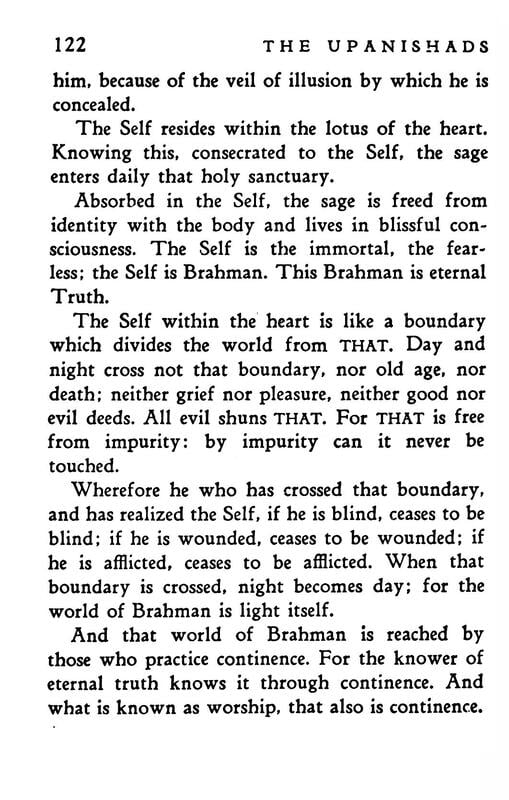 122 THE UPANISHADS

him, because of the veil of illusion by which he is concealed.

The Self resides within the lotus of the heart. Knowing this, consecrated to the Self, the sage enters daily that holy sanctuary.

Absorbed in the Self, the sage is freed from identity with the body and lives in blissful consciousness. The Self is the immortal, the fearless; the Self is Brahman. This Brahman is eternal Truth.

The Self within the heart is like a boundary which divides the world from THAT. Day and night cross not that boundary, nor old age, nor death; neither grief nor pleasure, neither good nor evil deeds. All evil shuns THAT. For THAT is free from impurity: by impurity can it never be touched.

Wherefore he who has crossed that boundary, and has realized the Self, if he is blind, ceases to be blind; if he is wounded, ceases to be wounded; if he is afflicted, ceases to be afflicted. When that boundary is crossed, night becomes day; for the world of Brahman is light itself.

And that world of Brahman is reached by those who practice continence. For the knower of eternal truth knows it through continence. And what is known as worship, that also is continence.